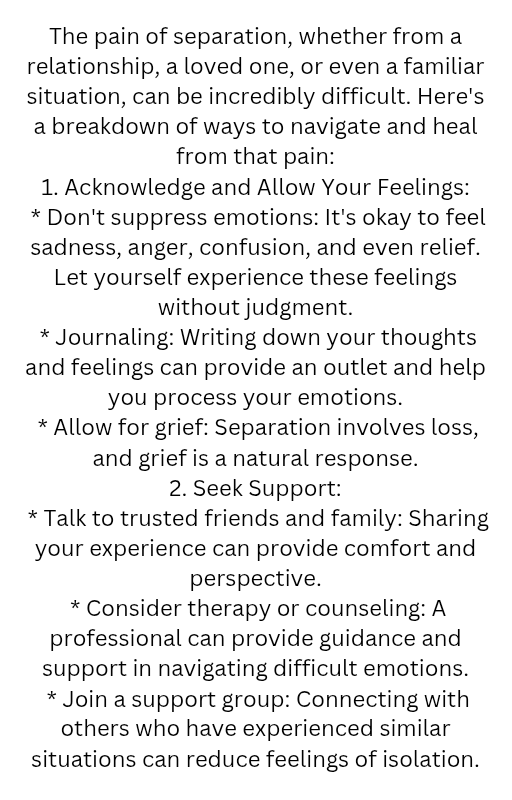 The pain of separation, whether from a relationship, a loved one, or even a familiar situation, can be incredibly difficult. Here's a breakdown of ways to navigate and heal from that pain:
1. Acknowledge and Allow Your Feelings:
* Don't suppress emotions: It's okay to feel sadness, anger, confusion, and even relief. Let yourself experience these feelings without judgment.
* Journaling: Writing down your thoughts and feelings can provide an outlet and help you process your emotions.
* Allow for grief: Separation involves loss, and grief is a natural response.
2. Seek Support:
* Talk to trusted friends and family: Sharing your experience can provide comfort and perspective.
* Consider therapy or counseling: A professional can provide guidance and support in navigating difficult emotions.
* Join a support group: Connecting with others who have experienced similar situations can reduce feelings of isolation.